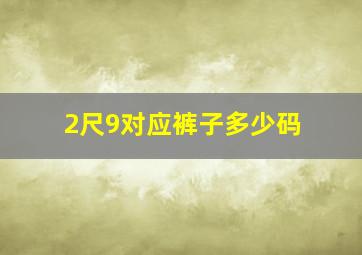 2尺9对应裤子多少码